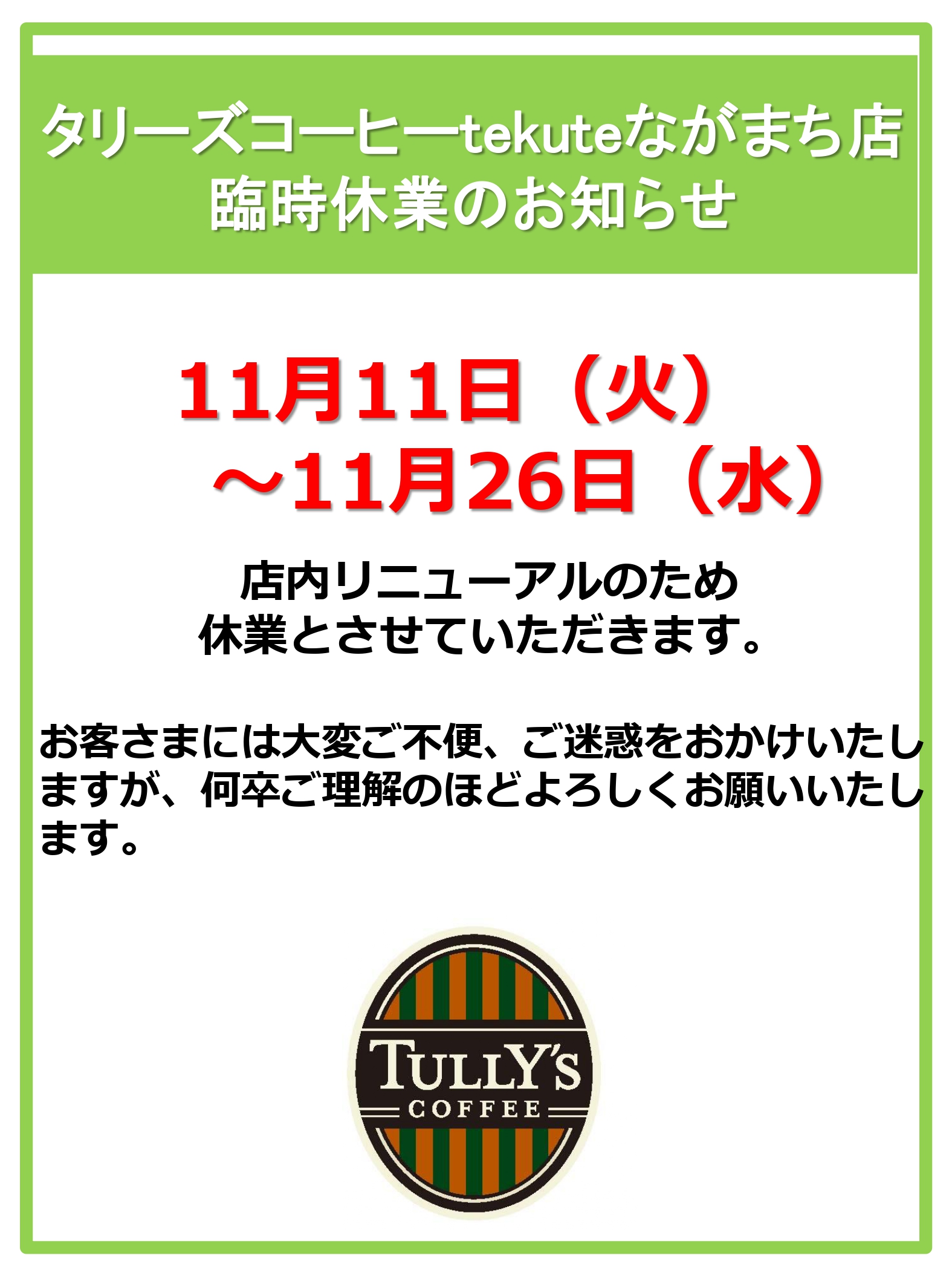 タリーズコーヒーtekuteながまち店
臨時休業のお知らせ

11月11日（火）
～11月26日（水）

店内リニューアルのため
休業とさせていただきます。

お客さまには大変ご不便、ご迷惑をおかけいたしますが、何卒ご理解のほどよろしくお願いいたします。

TULLY'S
COFFEE